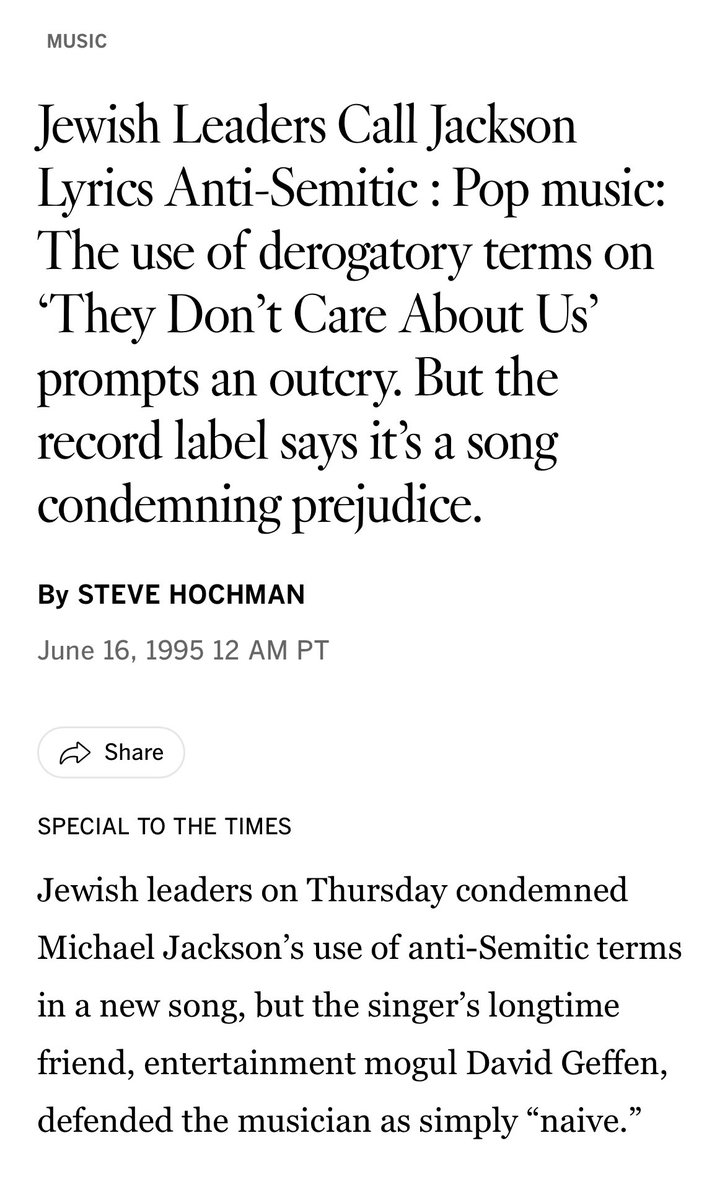 MUSIC

Jewish Leaders Call Jackson Lyrics Anti-Semitic : Pop music: The use of derogatory terms on ‘They Don’t Care About Us’ prompts an outcry. But the record label says it’s a song condemning prejudice.

By STEVE HOCHMAN

June 16, 1995 12 AM PT

Share

SPECIAL TO THE TIMES

Jewish leaders on Thursday condemned Michael Jackson’s use of anti-Semitic terms in a new song, but the singer’s longtime friend, entertainment mogul David Geffen, defended the musician as simply “naive.”